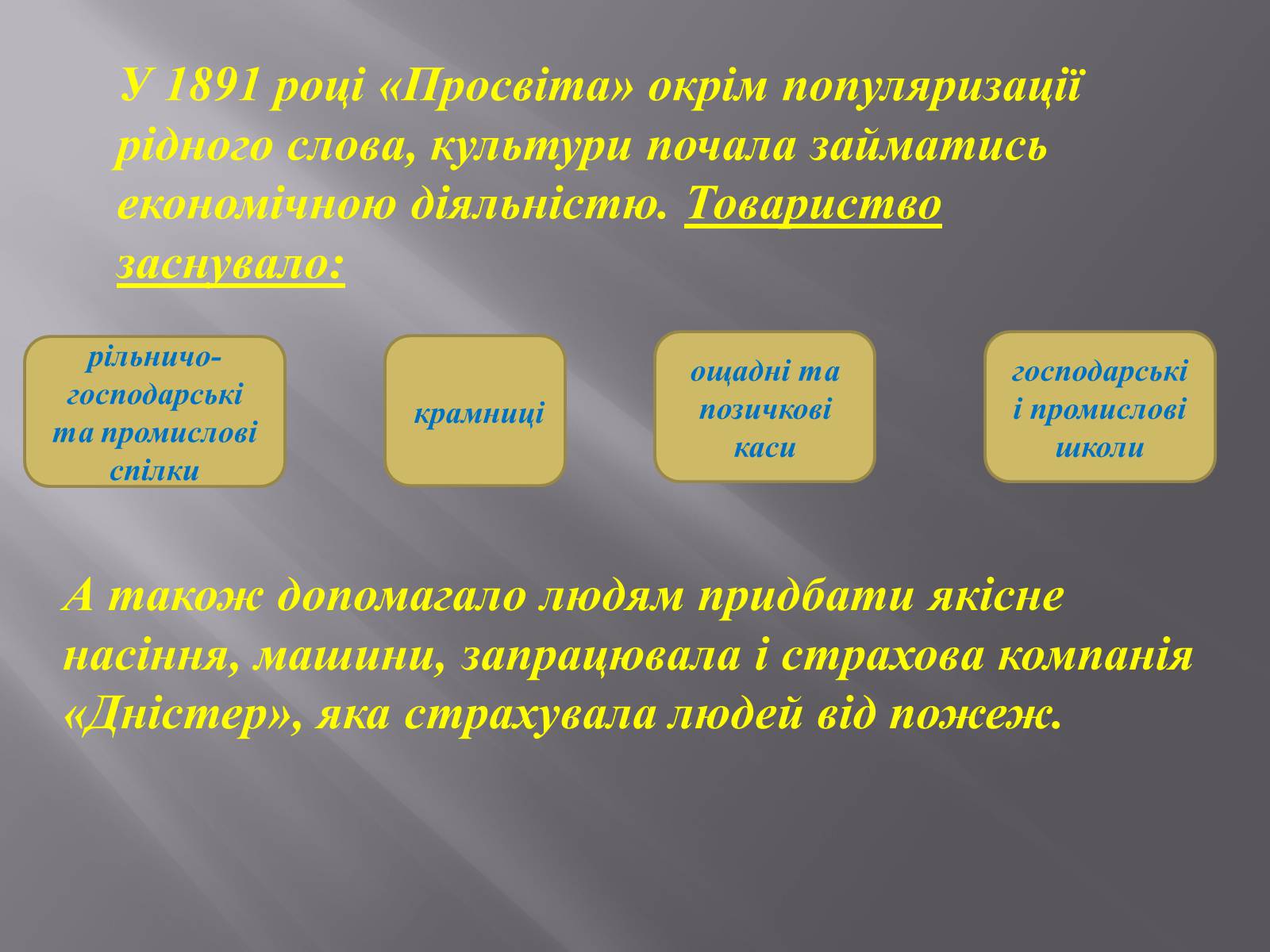 У 1891 році «Просвіта» окрім популяризації рідного слова, культури почала займатись економічною діяльністю. Товариство заснувало:

рільничо-господарські та промислові спілки

крамниці

ощадні та позичкові каси

господарські і промислові школи

А також допомагало людям придбати якісне насіння, машини, запрацювала і страхова компанія «Дністер», яка страхувала людей від пожеж.